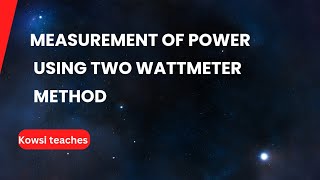 MEASUREMENT OF POWER USING TWO WATTMETER METHOD

Kowsi teaches